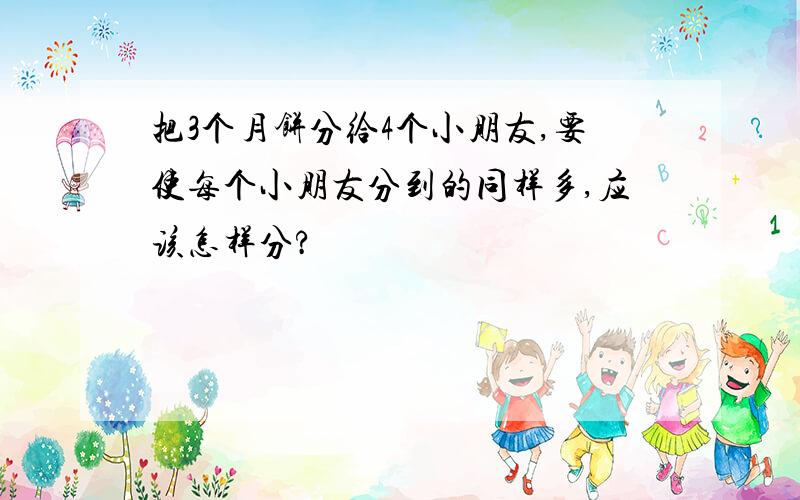 把3个月饼分给4个小朋友,要使每个小朋友分到的同样多,应该怎样分?

1 2 ? B + C 1